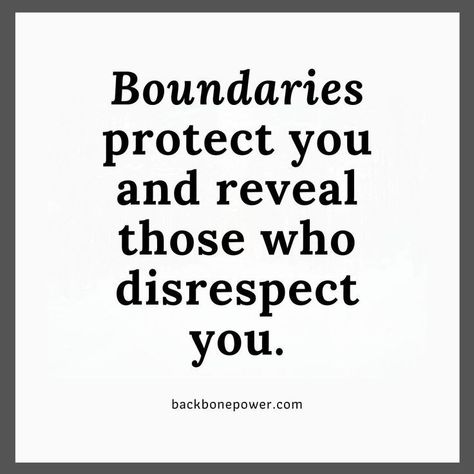 Boundaries protect you and reveal those who disrespect you.

backbonepower.com